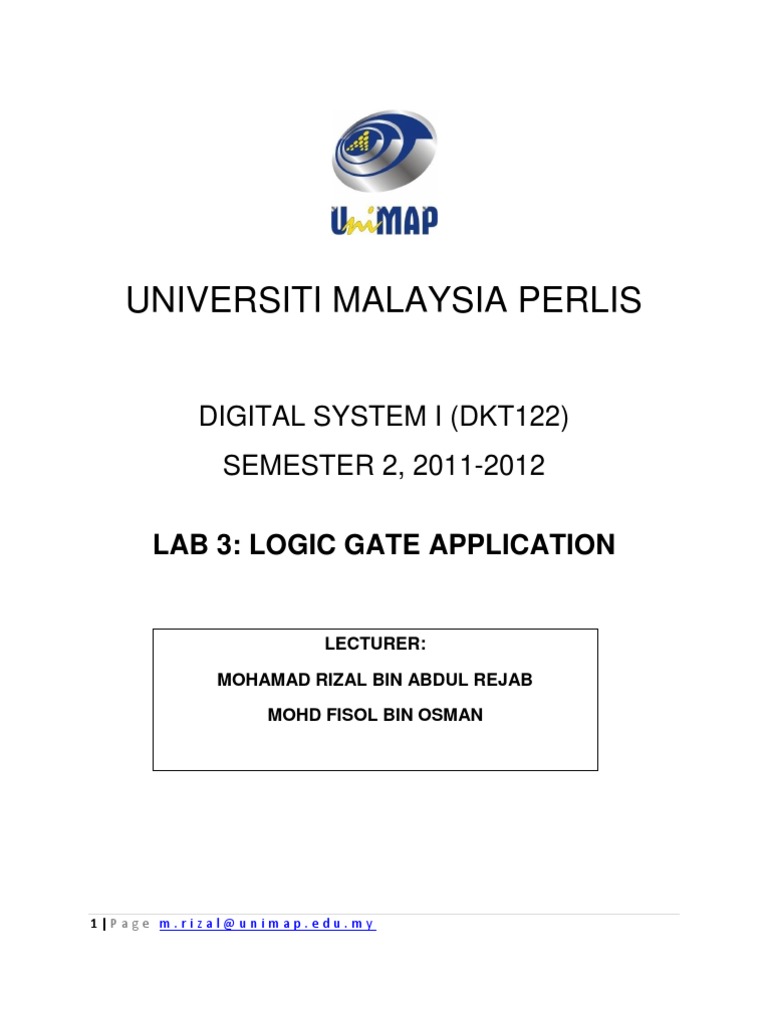 UniMAP

UNIVERSITI MALAYSIA PERLIS

DIGITAL SYSTEM I (DKT122)

SEMESTER 2, 2011-2012

LAB 3: LOGIC GATE APPLICATION

LECTURER:

MOHAMAD RIZAL BIN ABDUL REJAB

MOHD FISOL BIN OSMAN

1 | Page m.rizal@unimap.edu.my